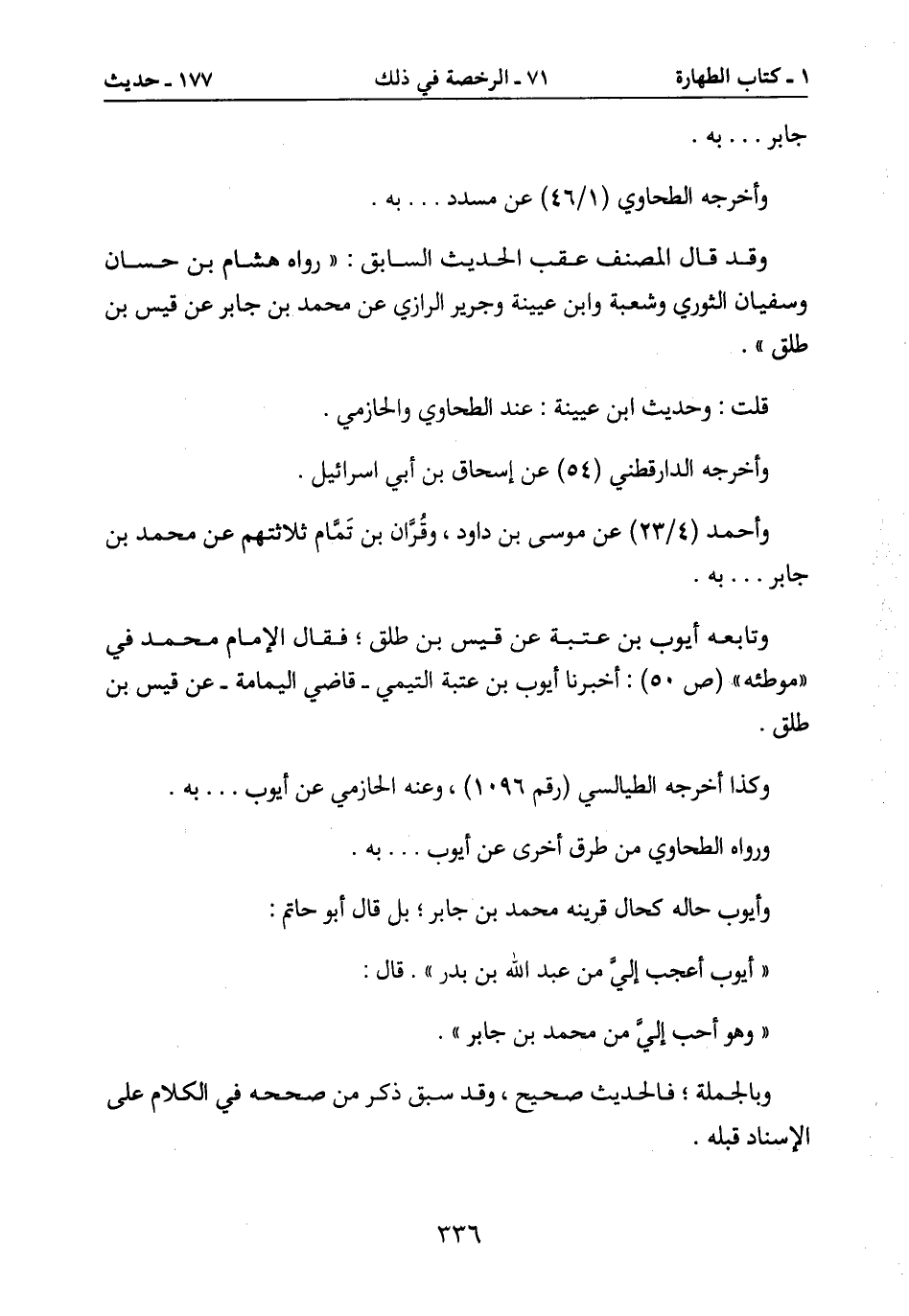 ١ ـ كتاب الطهارة ٧١ ـ الرخصة في ذلك ١٧٧ ـ حديث

جابر . . . به .

وأخرجه الطحاوي (٤٦/١) عن مسدد . . . به .

وقد قال المصنف عقب الحديث السابق : « رواه هشام بن حسان وسفيان الثوري وشعبة وابن عيينة وجرير الرازي عن محمد بن جابر عن قيس بن طلق » .

قلت : وحديث ابن عيينة : عند الطحاوي والحازمي .

وأخرجه الدارقطني (٥٤) عن إسحاق بن أبي اسرائيل .

وأحمد (٢٣/٤) عن موسى بن داود ، وقُرَّان بن تَمَّام ثلاثتهم عن محمد بن جابر . . . به .

وتابعه أيوب بن عتبة عن قيس بن طلق ؛ فقال الإمام محمد في «موطئه» (ص ٥٠) : أخبرنا أيوب بن عتبة التيمي ـ قاضي اليمامة ـ عن قيس بن طلق .

وكذا أخرجه الطيالسي (رقم ١٠٩٦) ، وعنه الحازمي عن أيوب . . . به .

ورواه الطحاوي من طرق أخرى عن أيوب . . . به .

وأيوب حاله كحال قرينه محمد بن جابر ؛ بل قال أبو حاتم :

« أيوب أعجب إليَّ من عبد الله بن بدر » . قال :

« وهو أحب إليَّ من محمد بن جابر » .

وبالجملة ؛ فالحديث صحيح ، وقد سبق ذكر من صححه في الكلام على الإسناد قبله .

٣٣٦